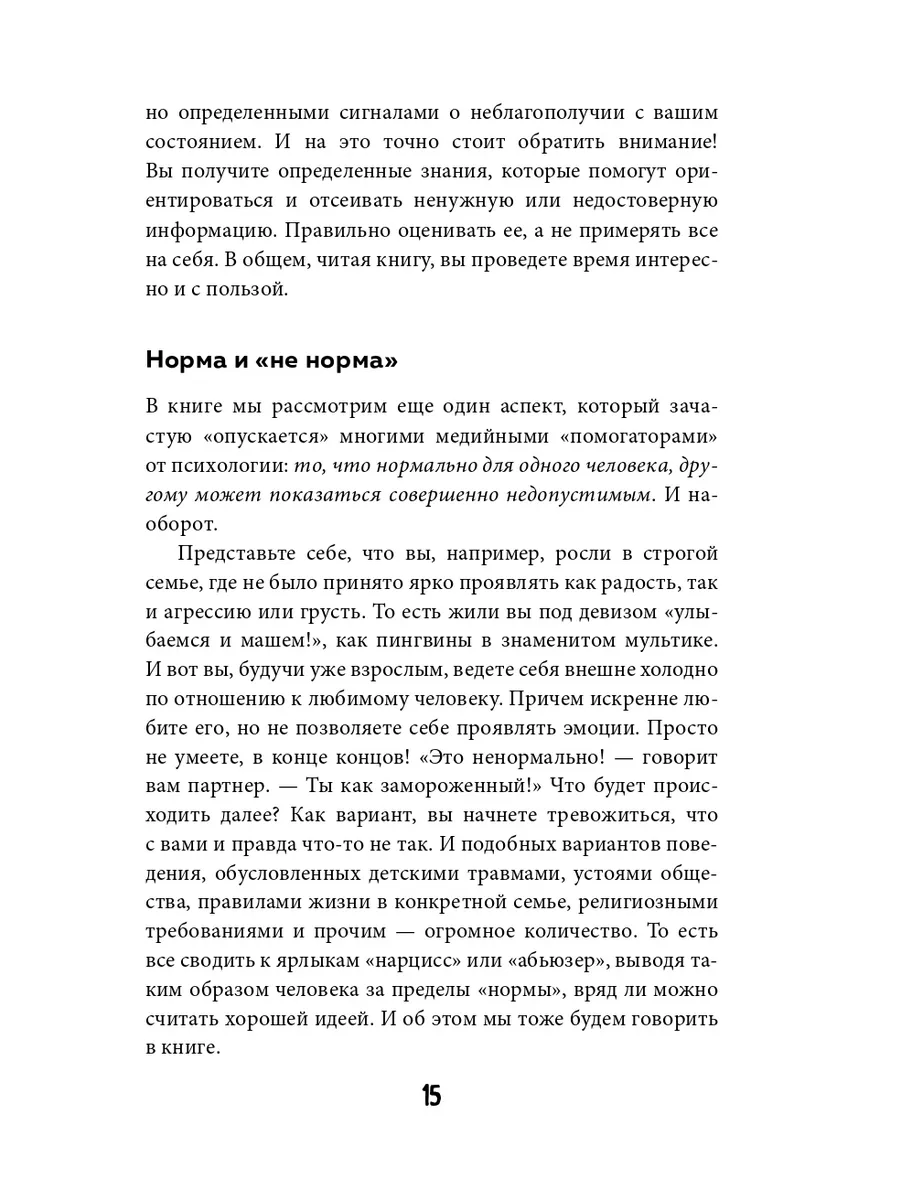 но определенными сигналами о неблагополучии с вашим состоянием. И на это точно стоит обратить внимание! Вы получите определенные знания, которые помогут ориентироваться и отсеивать ненужную или недостоверную информацию. Правильно оценивать ее, а не примерять все на себя. В общем, читая книгу, вы проведете время интересно и с пользой.

Норма и «не норма»

В книге мы рассмотрим еще один аспект, который зачастую «опускается» многими медийными «помогаторами» от психологии: то, что нормально для одного человека, другому может показаться совершенно недопустимым. И наоборот.

Представьте себе, что вы, например, росли в строгой семье, где не было принято ярко проявлять как радость, так и агрессию или грусть. То есть жили вы под девизом «улыбаемся и машем!», как пингвины в знаменитом мультике. И вот вы, будучи уже взрослым, ведете себя внешне холодно по отношению к любимому человеку. Причем искренне любите его, но не позволяете себе проявлять эмоции. Просто не умеете, в конце концов! «Это ненормально! — говорит вам партнер. — Ты как замороженный!» Что будет происходить далее? Как вариант, вы начнете тревожиться, что с вами и правда что-то не так. И подобных вариантов поведения, обусловленных детскими травмами, устоями общества, правилами жизни в конкретной семье, религиозными требованиями и прочим — огромное количество. То есть все сводить к ярлыкам «нарцисс» или «абьюзер», выводя таким образом человека за пределы «нормы», вряд ли можно считать хорошей идеей. И об этом мы тоже будем говорить в книге.

15